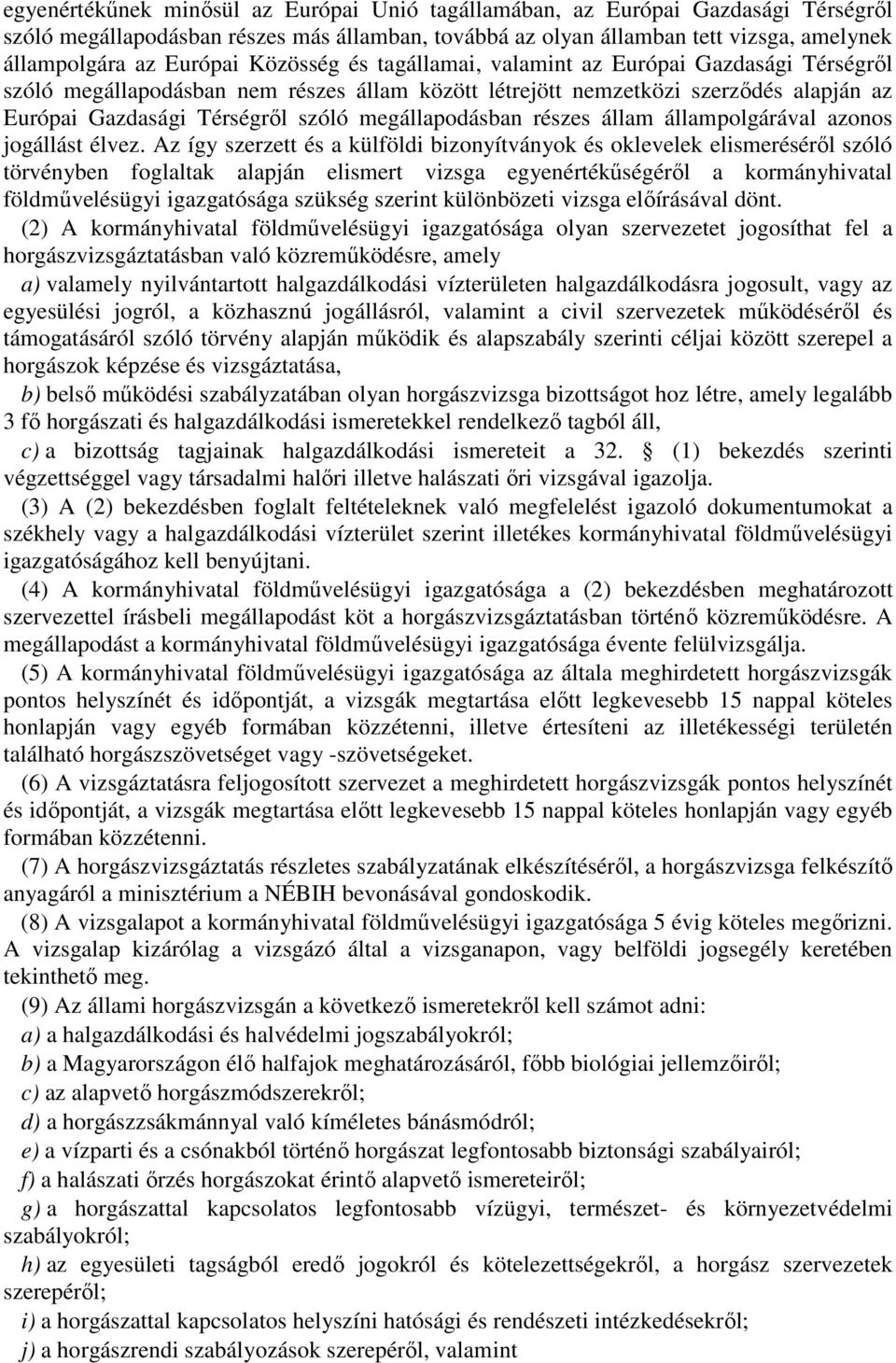 egyenértékűnek minősül az Európai Unió tagállamában, az Európai Gazdasági Térségről szóló megállapodásban részes más államban, továbbá az olyan államban tett vizsga, amelynek állampolgára az Európai Közösség és tagállamai, valamint az Európai Gazdasági Térségről szóló megállapodásban nem részes állam között létrejött nemzetközi szerződés alapján az Európai Gazdasági Térségről szóló megállapodásban részes állam állampolgárával azonos jogállást élvez. Az így szerzett és a külföldi bizonyítványok és oklevelek elismeréséről szóló törvényben foglaltak alapján elismert vizsga egyenértékűségéről a kormányhivatal földművelésügyi igazgatósága szükség szerint különbözeti vizsga előírásával dönt.

(2) A kormányhivatal földművelésügyi igazgatósága olyan szervezetet jogosíthat fel a horgászvizsgáztatásban való közreműködésre, amely

a) valamely nyilvántartott halgazdálkodási vízterületen halgazdálkodásra jogosult, vagy az egyesülési jogról, a közhasznú jogállásról, valamint a civil szervezetek működéséről és támogatásáról szóló törvény alapján működik és alapszabály szerinti céljai között szerepel a horgászok képzése és vizsgáztatása,

b) belső működési szabályzatában olyan horgászvizsga bizottságot hoz létre, amely legalább 3 fő horgászati és halgazdálkodási ismeretekkel rendelkező tagból áll,

c) a bizottság tagjainak halgazdálkodási ismereteit a 32. § (1) bekezdés szerinti végzettséggel vagy társadalmi halőri illetve halászati őri vizsgával igazolja.

(3) A (2) bekezdésben foglalt feltételeknek való megfelelést igazoló dokumentumokat a székhely vagy a halgazdálkodási vízterület szerint illetékes kormányhivatal földművelésügyi igazgatóságához kell benyújtani.

(4) A kormányhivatal földművelésügyi igazgatósága a (2) bekezdésben meghatározott szervezettel írásbeli megállapodást köt a horgászvizsgáztatásban történő közreműködésre. A megállapodást a kormányhivatal földművelésügyi igazgatósága évente felülvizsgálja.

(5) A kormányhivatal földművelésügyi igazgatósága az általa meghirdetett horgászvizsgák pontos helyszínét és időpontját, a vizsgák megtartása előtt legkevesebb 15 nappal köteles honlapján vagy egyéb formában közzétenni, illetve értesíteni az illetékességi területén található horgászszövetséget vagy -szövetségeket.

(6) A vizsgáztatásra feljogosított szervezet a meghirdetett horgászvizsgák pontos helyszínét és időpontját, a vizsgák megtartása előtt legkevesebb 15 nappal köteles honlapján vagy egyéb formában közzétenni.

(7) A horgászvizsgáztatás részletes szabályzatának elkészítéséről, a horgászvizsga felkészítő anyagáról a minisztérium a NÉBIH bevonásával gondoskodik.

(8) A vizsgalapot a kormányhivatal földművelésügyi igazgatósága 5 évig köteles megőrizni. A vizsgalap kizárólag a vizsgázó által a vizsganapon, vagy belföldi jogsegély keretében tekinthető meg.

(9) Az állami horgászvizsgán a következő ismeretekről kell számot adni:

a) a halgazdálkodási és halvédelmi jogszabályokról;

b) a Magyarországon élő halfajok meghatározásáról, főbb biológiai jellemzőiről;

c) az alapvető horgászmódszerekről;

d) a horgászzsákmánnyal való kíméletes bánásmódról;

e) a vízparti és a csónakból történő horgászat legfontosabb biztonsági szabályairól;

f) a halászati őrzés horgászokat érintő alapvető ismereteiről;

g) a horgászattal kapcsolatos legfontosabb vízügyi, természet- és környezetvédelmi szabályokról;

h) az egyesületi tagságból eredő jogokról és kötelezettségekről, a horgász szervezetek szerepéről;

i) a horgászattal kapcsolatos helyszíni hatósági és rendészeti intézkedésekről;

j) a horgászrendi szabályozások szerepéről, valamint